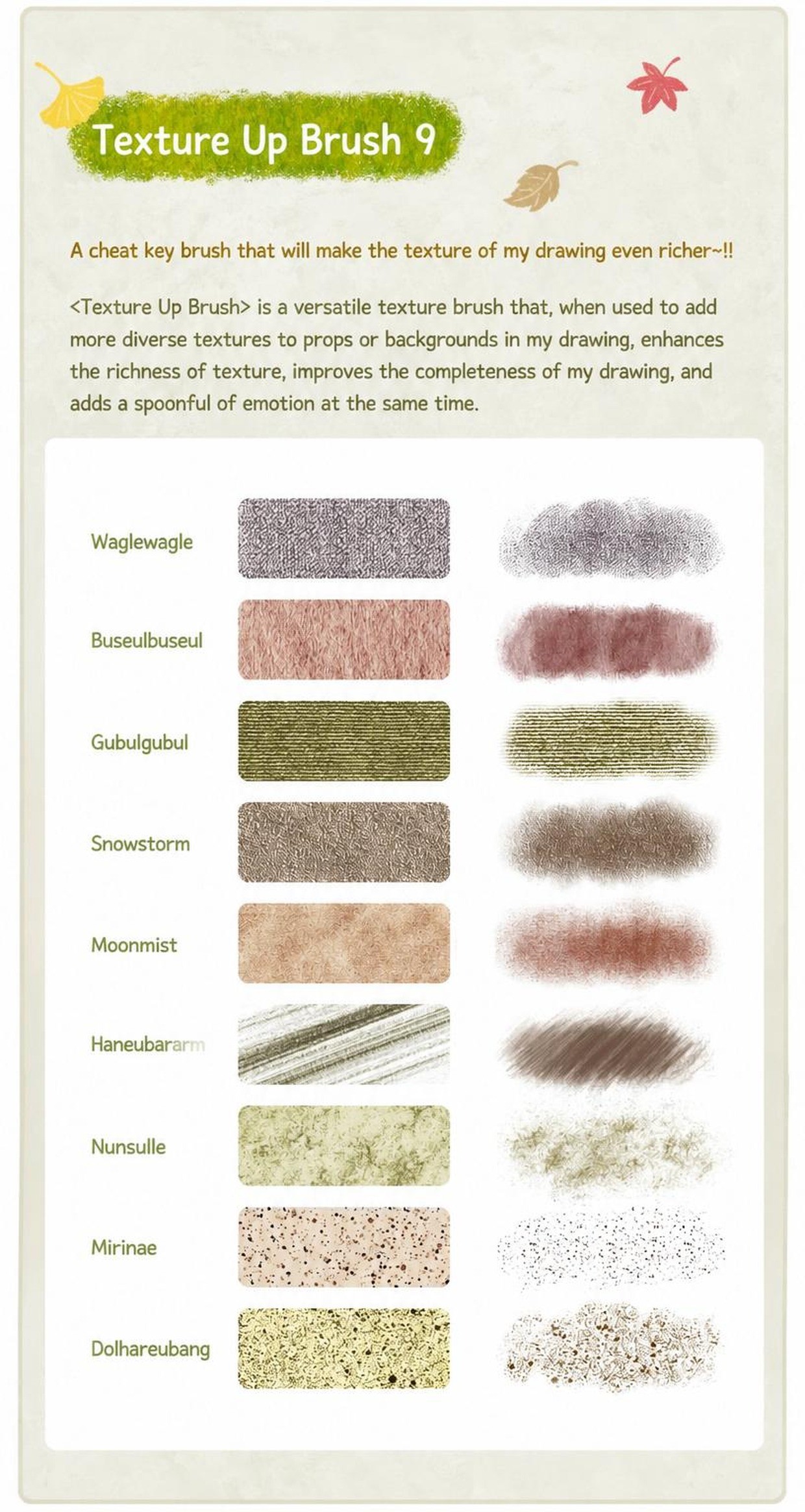 Texture Up Brush 9

A cheat key brush that will make the texture of my drawing even richer~!!

<Texture Up Brush> is a versatile texture brush that, when used to add more diverse textures to props or backgrounds in my drawing, enhances the richness of texture, improves the completeness of my drawing, and adds a spoonful of emotion at the same time.

Waglewagle

Buseulbuseul

Gubulgubul

Snowstorm

Moonmist

Haneubararm

Nunsulle

Mirinae

Dolhareubang